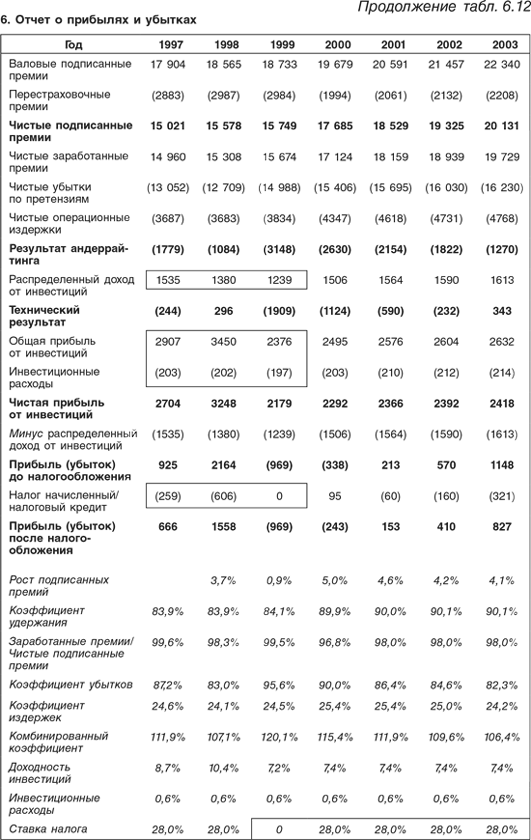 Продолжение табл. 6.12

6. Отчет о прибылях и убытках

| Год | 1997 | 1998 | 1999 | 2000 | 2001 | 2002 | 2003 |
|---|---|---|---|---|---|---|---|
| Валовые подписанные премии | 17 904 | 18 565 | 18 733 | 19 679 | 20 591 | 21 457 | 22 340 |
| Перестраховочные премии | (2883) | (2987) | (2984) | (1994) | (2061) | (2132) | (2208) |
| Чистые подписанные премии | 15 021 | 15 578 | 15 749 | 17 685 | 18 529 | 19 325 | 20 131 |
| Чистые заработанные премии | 14 960 | 15 308 | 15 674 | 17 124 | 18 159 | 18 939 | 19 729 |
| Чистые убытки по претензиям | (13 052) | (12 709) | (14 988) | (15 406) | (15 695) | (16 030) | (16 230) |
| Чистые операционные издержки | (3687) | (3683) | (3834) | (4347) | (4618) | (4731) | (4768) |
| Результат андеррайтинга | (1779) | (1084) | (3148) | (2630) | (2154) | (1822) | (1270) |
| Распределенный доход от инвестиций | 1535 | 1380 | 1239 | 1506 | 1564 | 1590 | 1613 |
| Технический результат | (244) | 296 | (1909) | (1124) | (590) | (232) | 343 |
| Общая прибыль от инвестиций | 2907 | 3450 | 2376 | 2495 | 2576 | 2604 | 2632 |
| Инвестиционные расходы | (203) | (202) | (197) | (203) | (210) | (212) | (214) |
| Чистая прибыль от инвестиций | 2704 | 3248 | 2179 | 2292 | 2366 | 2392 | 2418 |
| Минус распределенный доход от инвестиций | (1535) | (1380) | (1239) | (1506) | (1564) | (1590) | (1613) |
| Прибыль (убыток) до налогообложения | 925 | 2164 | (969) | (338) | 213 | 570 | 1148 |
| Налог начисленный/ налоговый кредит | (259) | (606) | 0 | 95 | (60) | (160) | (321) |
| Прибыль (убыток) после налогообложения | 666 | 1558 | (969) | (243) | 153 | 410 | 827 |
| Рост подписанных премий | | 3,7% | 0,9% | 5,0% | 4,6% | 4,2% | 4,1% |
| Коэффициент удержания | 83,9% | 83,9% | 84,1% | 89,9% | 90,0% | 90,1% | 90,1% |
| Заработанные премии/ Чистые подписанные премии | 99,6% | 98,3% | 99,5% | 96,8% | 98,0% | 98,0% | 98,0% |
| Коэффициент убытков | 87,2% | 83,0% | 95,6% | 90,0% | 86,4% | 84,6% | 82,3% |
| Коэффициент издержек | 24,6% | 24,1% | 24,5% | 25,4% | 25,4% | 25,0% | 24,2% |
| Комбинированный коэффициент | 111,9% | 107,1% | 120,1% | 115,4% | 111,9% | 109,6% | 106,4% |
| Доходность инвестиций | 8,7% | 10,4% | 7,2% | 7,4% | 7,4% | 7,4% | 7,4% |
| Инвестиционные расходы | 0,6% | 0,6% | 0,6% | 0,6% | 0,6% | 0,6% | 0,6% |
| Ставка налога | 28,0% | 28,0% | 0 | 28,0% | 28,0% | 28,0% | 28,0% |